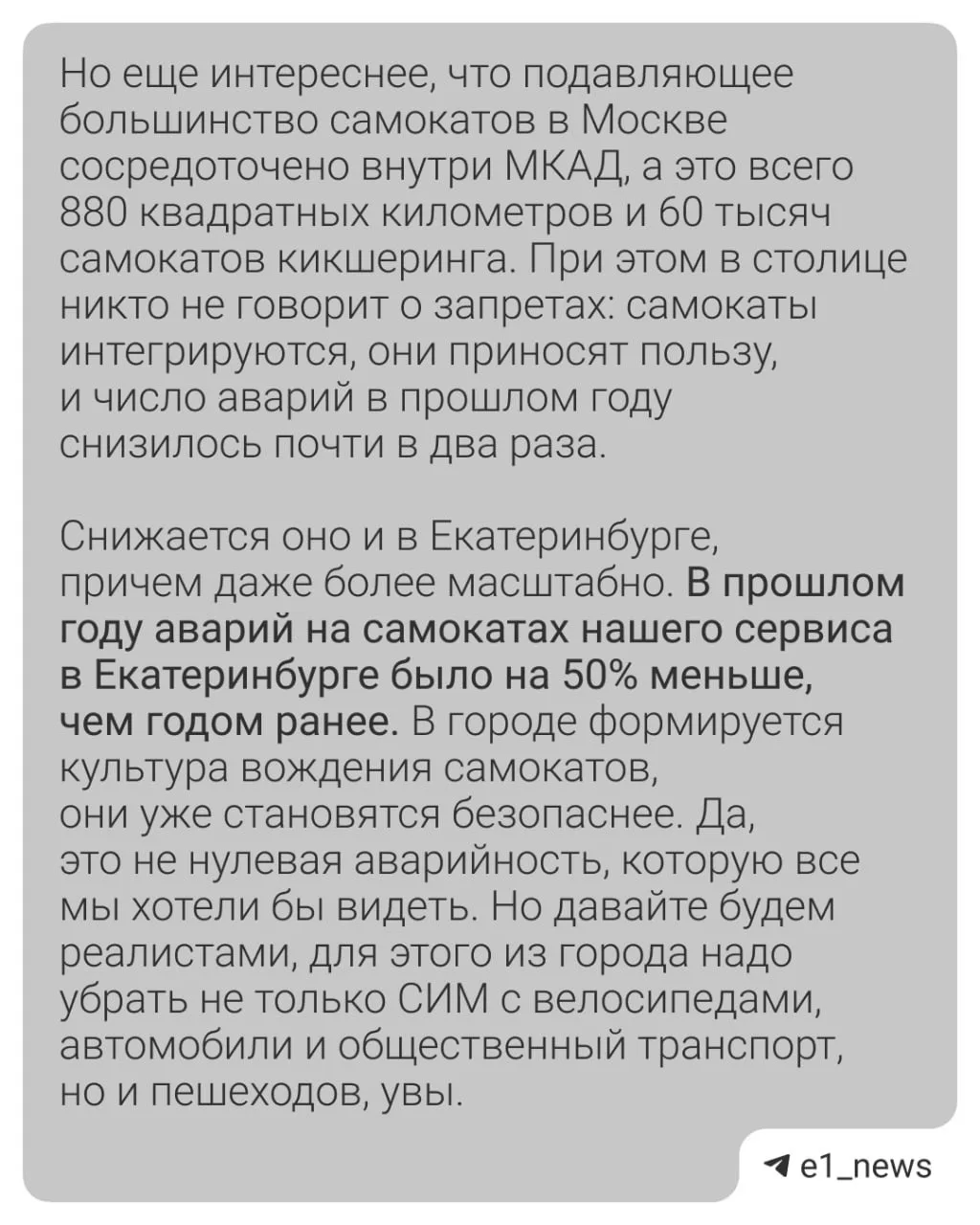 Но еще интереснее, что подавляющее большинство самокатов в Москве сосредоточено внутри МКАД, а это всего 880 квадратных километров и 60 тысяч самокатов кикшеринга. При этом в столице никто не говорит о запретах: самокаты интегрируются, они приносят пользу, и число аварий в прошлом году снизилось почти в два раза.

Снижается оно и в Екатеринбурге, причем даже более масштабно. В прошлом году аварий на самокатах нашего сервиса в Екатеринбурге было на 50% меньше, чем годом ранее. В городе формируется культура вождения самокатов, они уже становятся безопаснее. Да, это не нулевая аварийность, которую все мы хотели бы видеть. Но давайте будем реалистами, для этого из города надо убрать не только СИМ с велосипедами, автомобили и общественный транспорт, но и пешеходов, увы.

e1_news